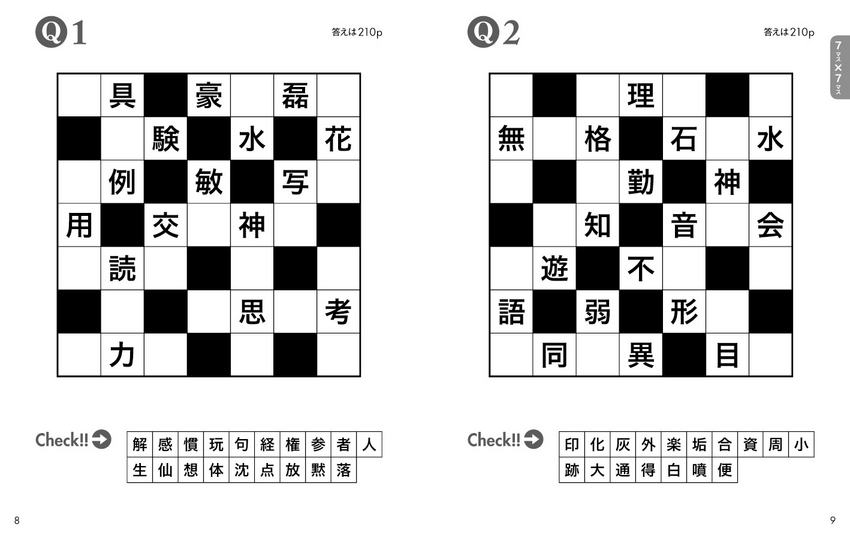 Q1

答えは210p

|  | 具 |  | 豪 |  | 磊 |  |
|---|---|---|---|---|---|---|
|  |  | 験 |  | 水 |  | 花 |
|  | 例 |  | 敏 |  | 写 |  |
| 用 |  | 交 |  | 神 |  |  |
|  | 読 |  |  |  |  |  |
|  |  |  |  | 思 |  | 考 |
|  | 力 |  |  |  |  |  |

Check!!

| 解 | 感 | 慣 | 玩 | 句 | 経 | 権 | 参 | 者 | 人 |
|---|---|---|---|---|---|---|---|---|---|
| 生 | 仙 | 想 | 体 | 沈 | 点 | 放 | 黙 | 落 |  |

8

Q2

答えは210p

7マス×7マス

|  |  |  | 理 |  |  |  |
|---|---|---|---|---|---|---|
| 無 |  | 格 |  | 石 |  | 水 |
|  |  |  | 勤 |  | 神 |  |
|  |  | 知 |  | 音 |  | 会 |
|  | 遊 |  | 不 |  |  |  |
| 語 |  | 弱 |  | 形 |  |  |
|  | 同 |  | 異 |  | 目 |  |

Check!!

| 印 | 化 | 灰 | 外 | 楽 | 垢 | 合 | 資 | 周 | 小 |
|---|---|---|---|---|---|---|---|---|---|
| 跡 | 大 | 通 | 得 | 白 | 噴 | 便 |  |  |  |

9